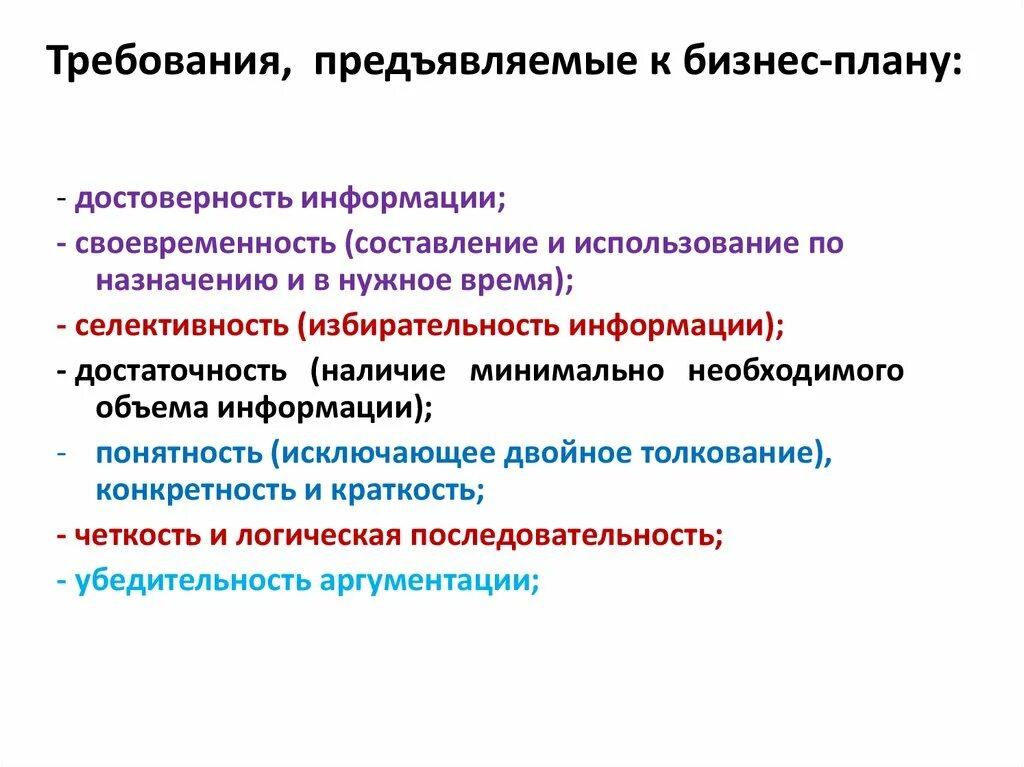 Требования, предъявляемые к бизнес-плану:

- достоверность информации;

- своевременность (составление и использование по назначению и в нужное время);

- селективность (избирательность информации);

- достаточность (наличие минимально необходимого объема информации);

- понятность (исключающее двойное толкование), конкретность и краткость;

- четкость и логическая последовательность;

- убедительность аргументации;